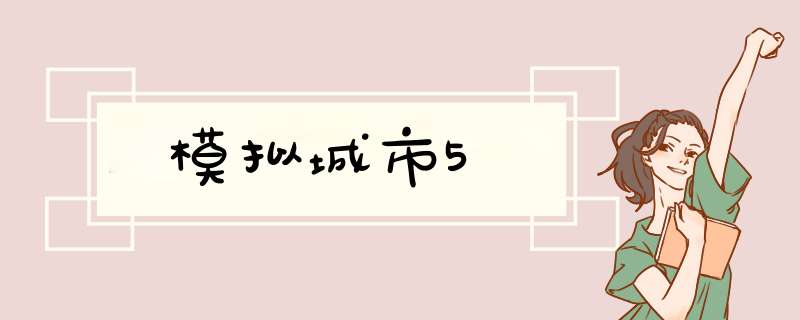 模拟城市5